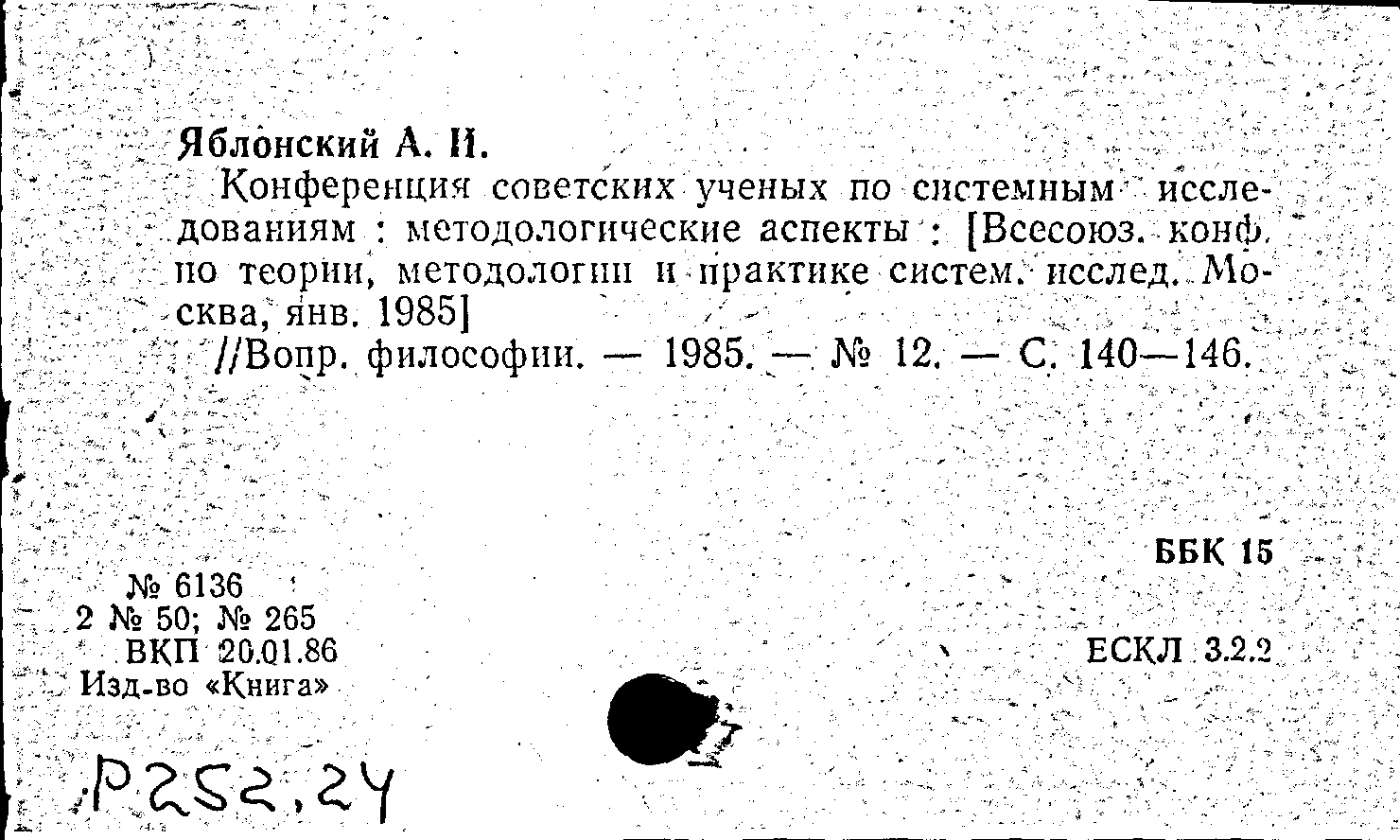 Яблонский А. И.

Конференция советских ученых по системным исследованиям : методологические аспекты : [Всесоюз. конф. по теории, методологии и практике систем. исслед. Москва, янв. 1985]

//Вопр. философии. — 1985. — № 12. — С. 140—146.

ББК 15

№ 6136
2 № 50; № 265
ВКП 20.01.86
Изд-во «Книга»

ЕСКЛ 3.2.2

Р252,24